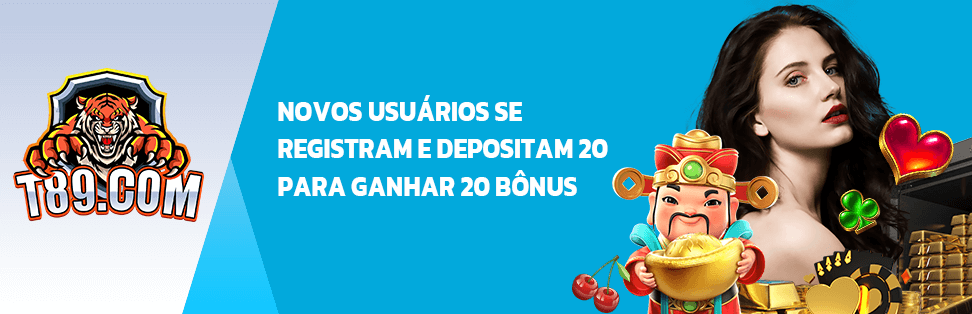 T89.COM

NOVOS USUÁRIOS SE REGISTRAM E DEPOSITAM 20 PARA GANHAR 20 BÔNUS